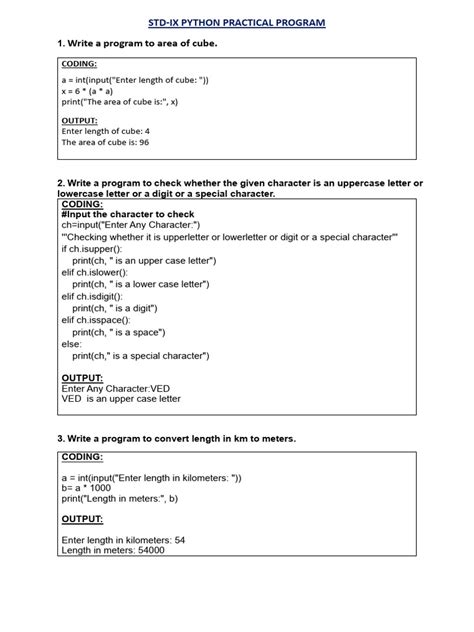 STD-IX PYTHON PRACTICAL PROGRAM

1. Write a program to area of cube.

CODING:

a = int(input("Enter length of cube: "))
x = 6 * (a * a)
print("The area of cube is:", x)

OUTPUT:
Enter length of cube: 4
The area of cube is: 96

2. Write a program to check whether the given character is an uppercase letter or lowercase letter or a digit or a special character.

CODING:
#Input the character to check
ch=input("Enter Any Character:")
'''Checking whether it is upperletter or lowerletter or digit or a special character'''
if ch.isupper():
    print(ch, " is an upper case letter")
elif ch.islower():
    print(ch, " is a lower case letter")
elif ch.isdigit():
    print(ch, " is a digit")
elif ch.isspace():
    print(ch, " is a space")
else:
    print(ch," is a special character")

OUTPUT:
Enter Any Character:VED
VED  is an upper case letter

3. Write a program to convert length in km to meters.

CODING:

a = int(input("Enter length in kilometers: "))
b= a * 1000
print("Length in meters:", b)

OUTPUT:

Enter length in kilometers: 54
Length in meters: 54000